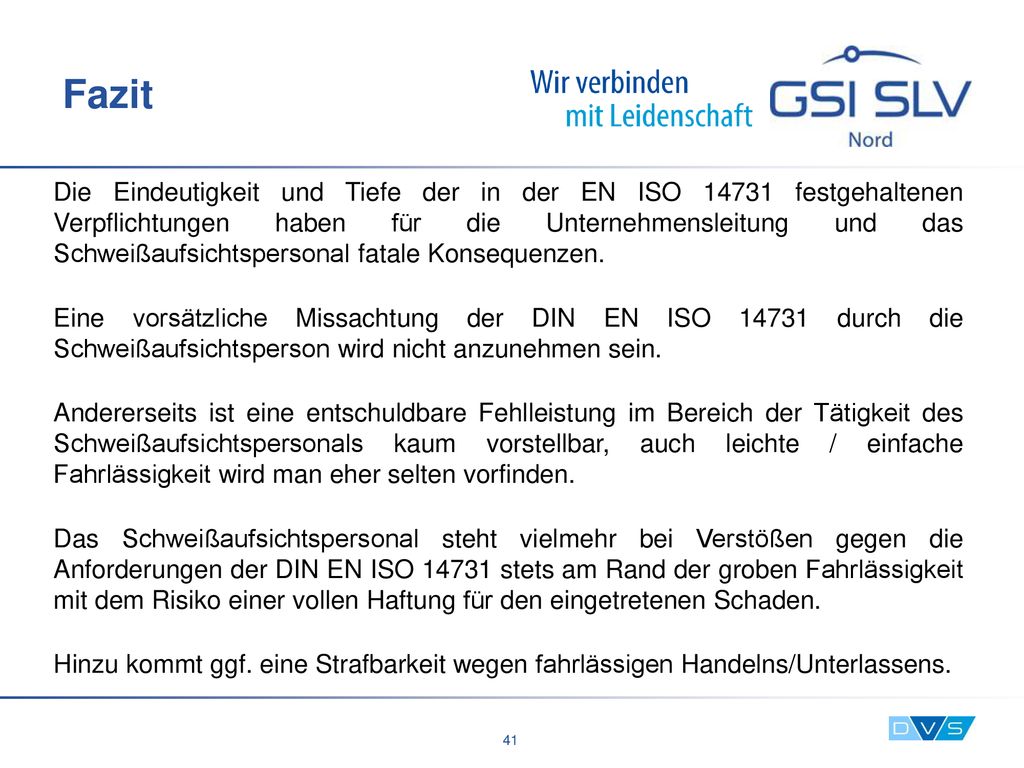 Fazit

Wir verbinden
mit Leidenschaft

GSI SLV
Nord

Die Eindeutigkeit und Tiefe der in der EN ISO 14731 festgehaltenen Verpflichtungen haben für die Unternehmensleitung und das Schweißaufsichtspersonal fatale Konsequenzen.

Eine vorsätzliche Missachtung der DIN EN ISO 14731 durch die Schweißaufsichtsperson wird nicht anzunehmen sein.

Andererseits ist eine entschuldbare Fehlleistung im Bereich der Tätigkeit des Schweißaufsichtspersonals kaum vorstellbar, auch leichte / einfache Fahrlässigkeit wird man eher selten vorfinden.

Das Schweißaufsichtspersonal steht vielmehr bei Verstößen gegen die Anforderungen der DIN EN ISO 14731 stets am Rand der groben Fahrlässigkeit mit dem Risiko einer vollen Haftung für den eingetretenen Schaden.

Hinzu kommt ggf. eine Strafbarkeit wegen fahrlässigen Handelns/Unterlassens.

41

DVS